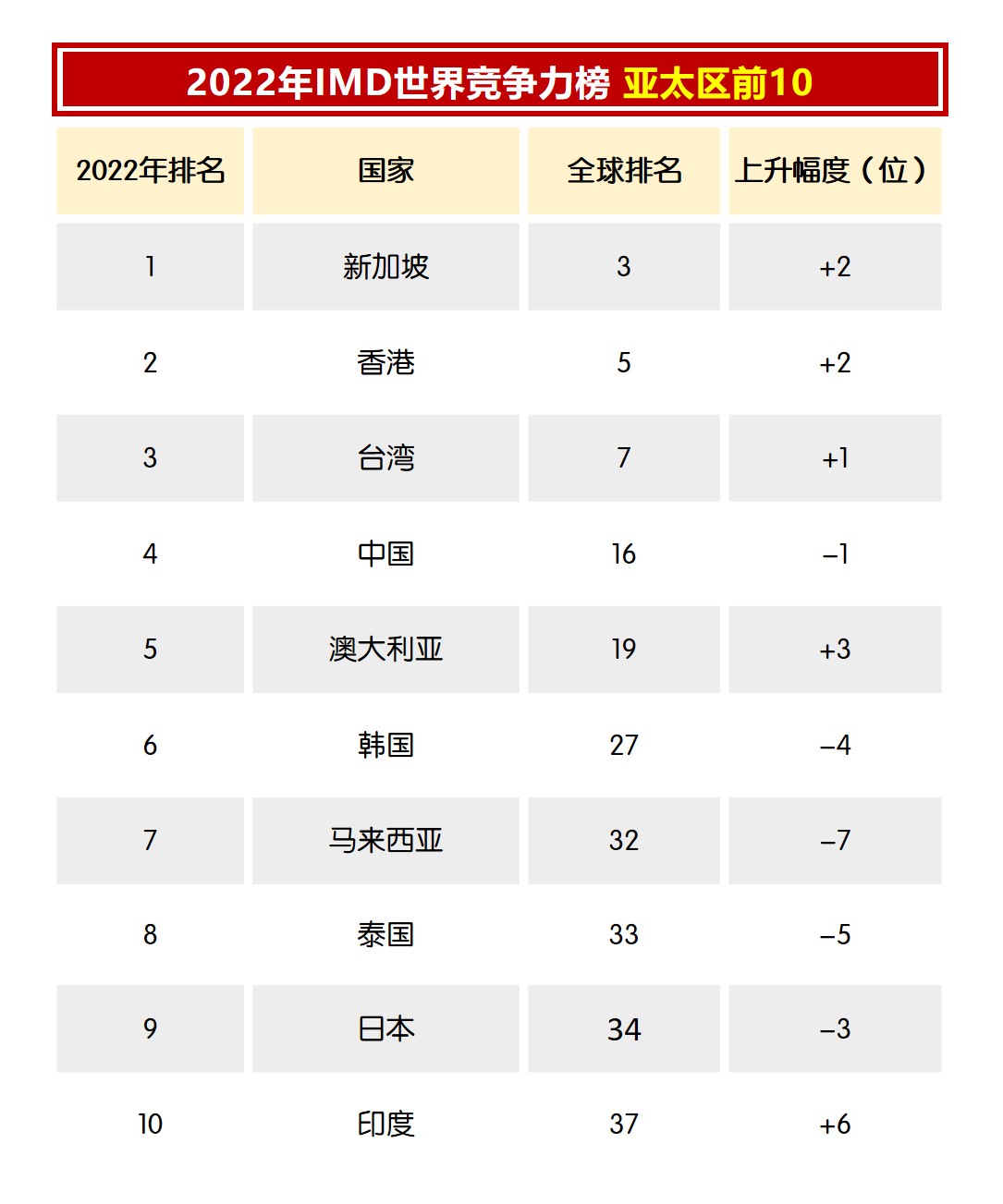 2022年IMD世界竞争力榜 亚太区前10

| 2022年排名 | 国家 | 全球排名 | 上升幅度（位） |
|---|---|---|---|
| 1 | 新加坡 | 3 | +2 |
| 2 | 香港 | 5 | +2 |
| 3 | 台湾 | 7 | +1 |
| 4 | 中国 | 16 | –1 |
| 5 | 澳大利亚 | 19 | +3 |
| 6 | 韩国 | 27 | –4 |
| 7 | 马来西亚 | 32 | –7 |
| 8 | 泰国 | 33 | –5 |
| 9 | 日本 | 34 | –3 |
| 10 | 印度 | 37 | +6 |